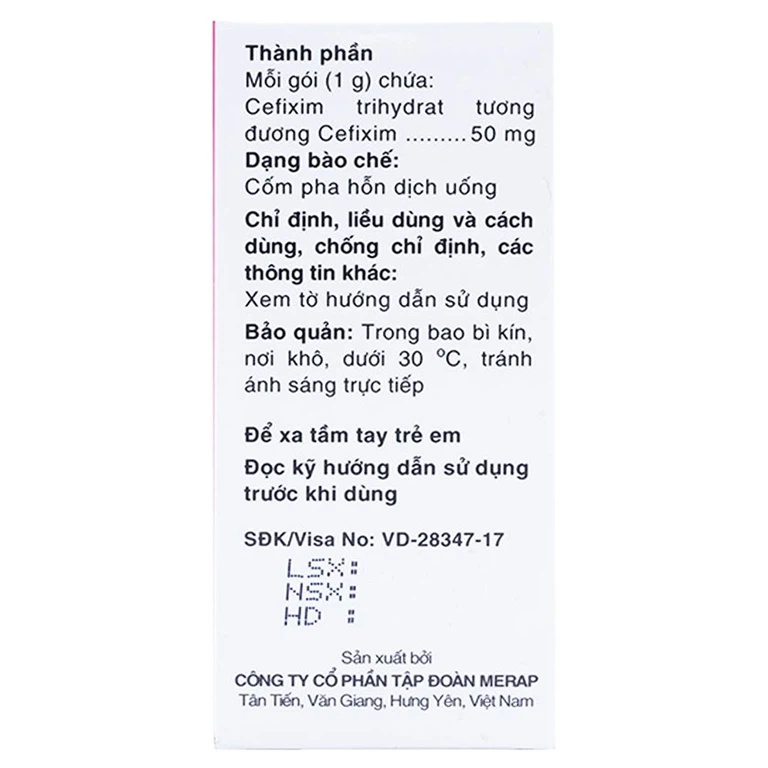 Thành phần
Mỗi gói (1 g) chứa:
Cefixim trihydrat tương đương Cefixim 50 mg

Dạng bào chế:
Cốm pha hỗn dịch uống

Chỉ định, liều dùng và cách dùng, chống chỉ định, các thông tin khác:
Xem tờ hướng dẫn sử dụng

Bảo quản: Trong bao bì kín, nơi khô, dưới 30 °C, tránh ánh sáng trực tiếp

Để xa tầm tay trẻ em

Đọc kỹ hướng dẫn sử dụng trước khi dùng

SĐK/Visa No: VD-28347-17

LSX:
NSX:
HD :

Sản xuất bởi
CÔNG TY CỔ PHẦN TẬP ĐOÀN MERAP
Tân Tiến, Văn Giang, Hưng Yên, Việt Nam